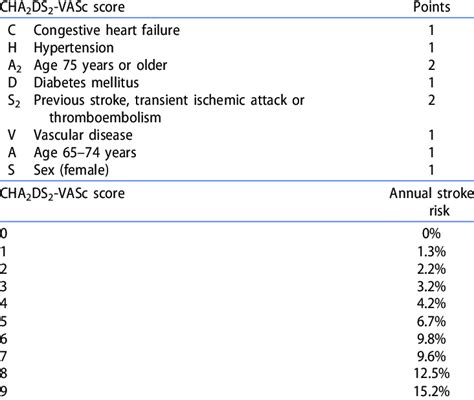 | $CHA_2DS_2$-VASc score | | Points |
|---|---|---|
| C | Congestive heart failure | 1 |
| H | Hypertension | 1 |
| $A_2$ | Age 75 years or older | 2 |
| D | Diabetes mellitus | 1 |
| $S_2$ | Previous stroke, transient ischemic attack or thromboembolism | 2 |
| V | Vascular disease | 1 |
| A | Age 65–74 years | 1 |
| S | Sex (female) | 1 |

| $CHA_2DS_2$-VASc score | Annual stroke risk |
|---|---|
| 0 | 0% |
| 1 | 1.3% |
| 2 | 2.2% |
| 3 | 3.2% |
| 4 | 4.2% |
| 5 | 6.7% |
| 6 | 9.8% |
| 7 | 9.6% |
| 8 | 12.5% |
| 9 | 15.2% |